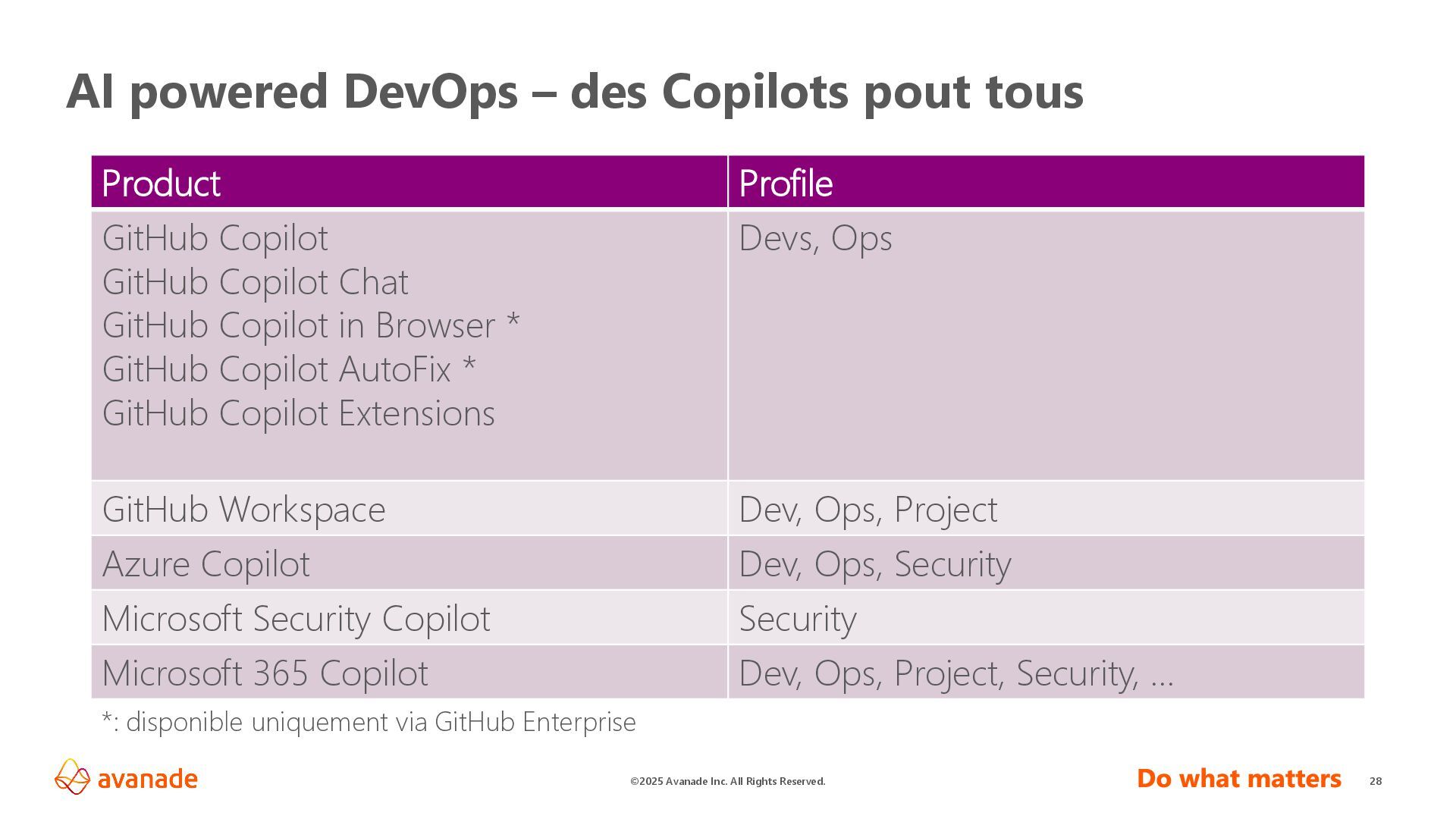 AI powered DevOps – des Copilots pout tous

| Product | Profile |
|---|---|
| GitHub Copilot GitHub Copilot Chat GitHub Copilot in Browser * GitHub Copilot AutoFix * GitHub Copilot Extensions | Devs, Ops |
| GitHub Workspace | Dev, Ops, Project |
| Azure Copilot | Dev, Ops, Security |
| Microsoft Security Copilot | Security |
| Microsoft 365 Copilot | Dev, Ops, Project, Security, ... |

*: disponible uniquement via GitHub Enterprise

avanade

©2025 Avanade Inc. All Rights Reserved.

Do what matters

28